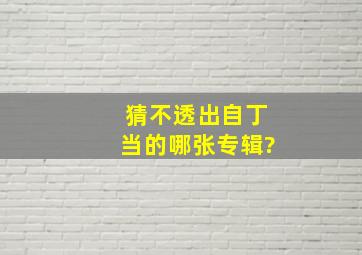 猜不透出自丁当的哪张专辑?